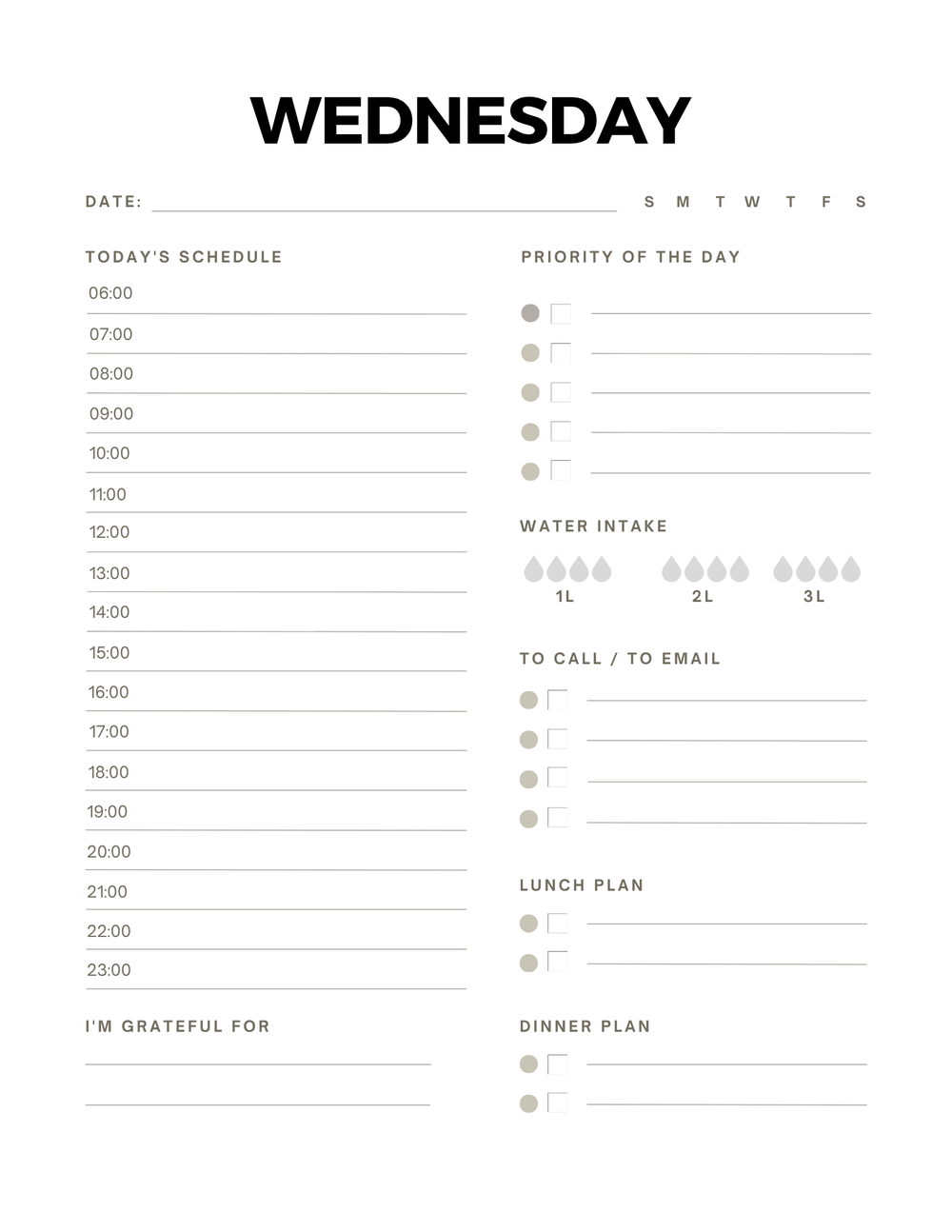 WEDNESDAY

DATE: S M T W T F S

TODAY'S SCHEDULE

06:00
07:00
08:00
09:00
10:00
11:00
12:00
13:00
14:00
15:00
16:00
17:00
18:00
19:00
20:00
21:00
22:00
23:00

I'M GRATEFUL FOR

PRIORITY OF THE DAY

WATER INTAKE

1L 2L 3L

TO CALL / TO EMAIL

LUNCH PLAN

DINNER PLAN